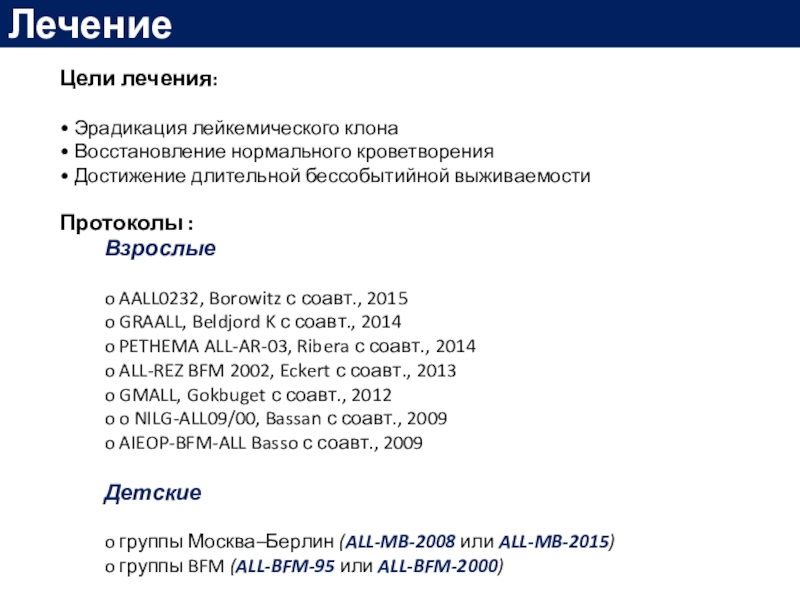 Лечение

Цели лечения:

• Эрадикация лейкемического клона
• Восстановление нормального кроветворения
• Достижение длительной бессобытийной выживаемости

Протоколы :

Взрослые

o AALL0232, Borowitz с соавт., 2015
o GRAALL, Beldjord K с соавт., 2014
o PETHEMA ALL-AR-03, Ribera с соавт., 2014
o ALL-REZ BFM 2002, Eckert с соавт., 2013
o GMALL, Gokbuget с соавт., 2012
o o NILG-ALL09/00, Bassan с соавт., 2009
o AIEOP-BFM-ALL Basso с соавт., 2009

Детские

o группы Москва–Берлин (ALL-MB-2008 или ALL-MB-2015)
o группы BFM (ALL-BFM-95 или ALL-BFM-2000)